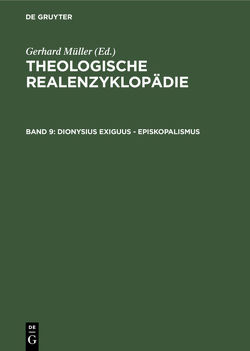 DE GRUYTER

Gerhard Müller (Ed.)

THEOLOGISCHE REALENZYKLOPÄDIE

BAND 9: DIONYSIUS EXIGUUS - EPISKOPALISMUS

DE
G